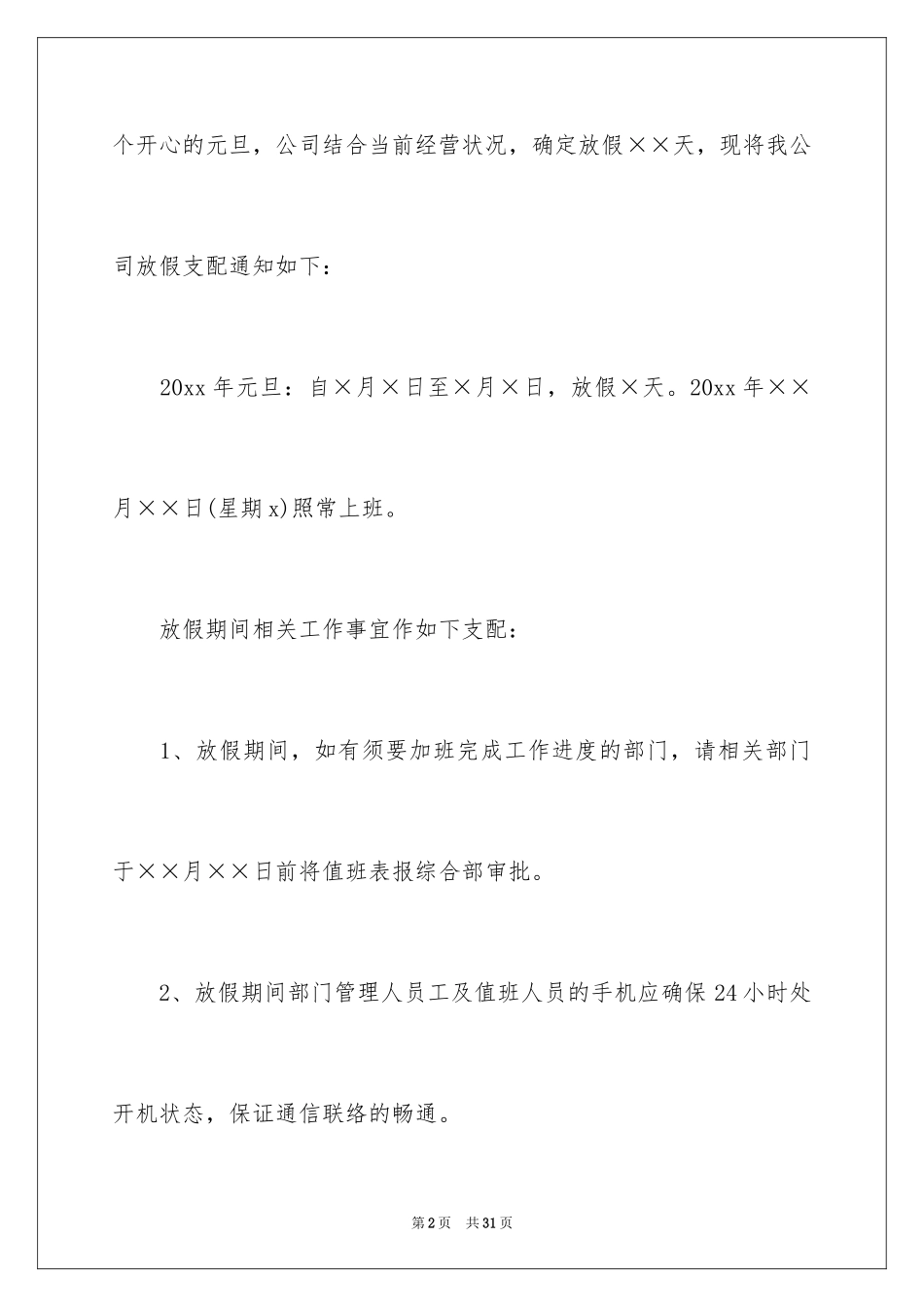 个开心的元旦，公司结合当前经营状况，确定放假××天，现将我公司放假支配通知如下：

20xx 年元旦：自×月×日至×月×日，放假×天。20xx 年××月××日(星期 x)照常上班。

放假期间相关工作事宜作如下支配：

1、放假期间，如有须要加班完成工作进度的部门，请相关部门于××月××日前将值班表报综合部审批。

2、放假期间部门管理人员工及值班人员的手机应确保 24 小时处开机状态，保证通信联络的畅通。

第 2 页　共 31 页